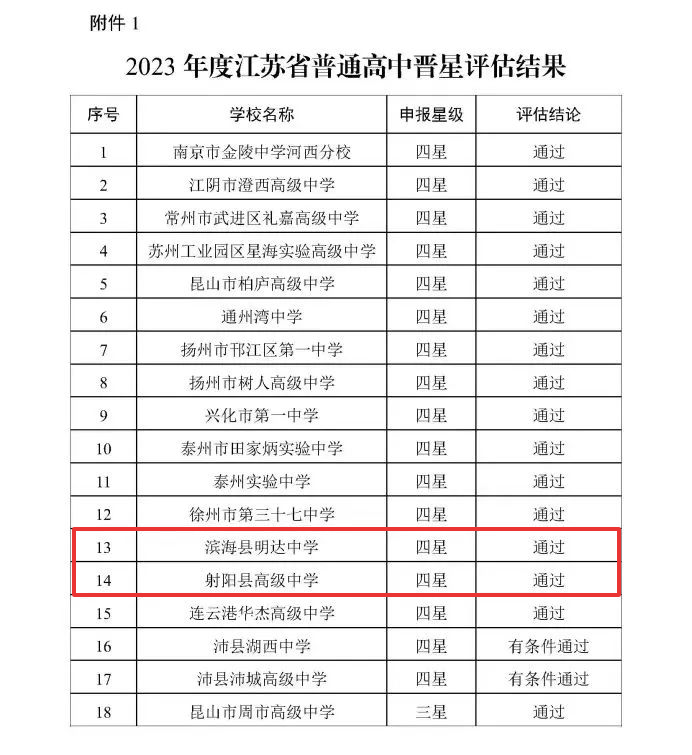 附件 1

2023 年度江苏省普通高中晋星评估结果

| 序号 | 学校名称 | 申报星级 | 评估结论 |
|---|---|---|---|
| 1 | 南京市金陵中学河西分校 | 四星 | 通过 |
| 2 | 江阴市澄西高级中学 | 四星 | 通过 |
| 3 | 常州市武进区礼嘉高级中学 | 四星 | 通过 |
| 4 | 苏州工业园区星海实验高级中学 | 四星 | 通过 |
| 5 | 昆山市柏庐高级中学 | 四星 | 通过 |
| 6 | 通州湾中学 | 四星 | 通过 |
| 7 | 扬州市邗江区第一中学 | 四星 | 通过 |
| 8 | 扬州市树人高级中学 | 四星 | 通过 |
| 9 | 兴化市第一中学 | 四星 | 通过 |
| 10 | 泰州市田家炳实验中学 | 四星 | 通过 |
| 11 | 泰州实验中学 | 四星 | 通过 |
| 12 | 徐州市第三十七中学 | 四星 | 通过 |
| 13 | 滨海县明达中学 | 四星 | 通过 |
| 14 | 射阳县高级中学 | 四星 | 通过 |
| 15 | 连云港华杰高级中学 | 四星 | 通过 |
| 16 | 沛县湖西中学 | 四星 | 有条件通过 |
| 17 | 沛县沛城高级中学 | 四星 | 有条件通过 |
| 18 | 昆山市周市高级中学 | 三星 | 通过 |